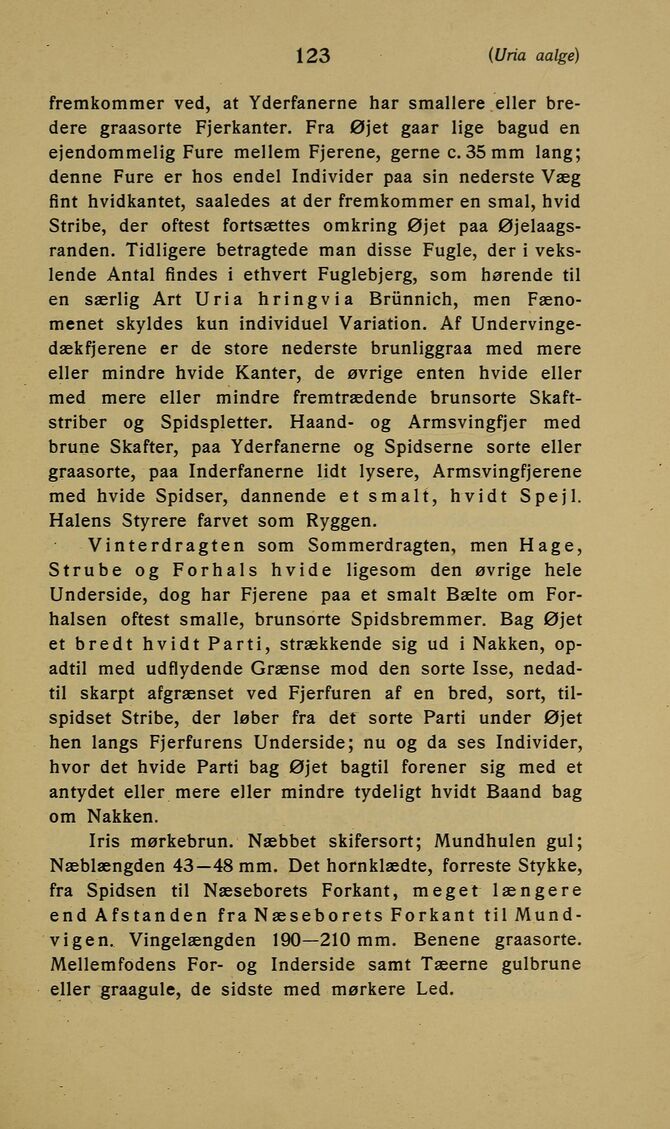 123 (Uria aalge)

fremkommer ved, at Yderfanerne har smallere eller bredere graasorte Fjerkanter. Fra Øjet gaar lige bagud en ejendommelig Fure mellem Fjerene, gerne c. 35 mm lang; denne Fure er hos endel Individer paa sin nederste Væg fint hvidkantet, saaledes at der fremkommer en smal, hvid Stribe, der oftest fortsættes omkring Øjet paa Øjelaagsranden. Tidligere betragtede man disse Fugle, der i vekslende Antal findes i ethvert Fuglebjerg, som hørende til en særlig Art Uria hringvia Brünnich, men Fænomenet skyldes kun individuel Variation. Af Undervingedækfjerene er de store nederste brunliggraa med mere eller mindre hvide Kanter, de øvrige enten hvide eller med mere eller mindre fremtrædende brunsorte Skaftstriber og Spidspletter. Haand- og Armsvingfjer med brune Skafter, paa Yderfanerne og Spidserne sorte eller graasorte, paa Inderfanerne lidt lysere, Armsvingfjerene med hvide Spidser, dannende et smalt, hvidt Spejl. Halens Styrere farvet som Ryggen.

Vinterdragten som Sommerdragten, men Hage, Strube og Forhals hvide ligesom den øvrige hele Underside, dog har Fjerene paa et smalt Bælte om Forhalsen oftest smalle, brunsorte Spidsbremmer. Bag Øjet et bredt hvidt Parti, strækkende sig ud i Nakken, opadtil med udflydende Grænse mod den sorte Isse, nedadtil skarpt afgrænset ved Fjerfuren af en bred, sort, tilspidset Stribe, der løber fra det sorte Parti under Øjet hen langs Fjerfurens Underside; nu og da ses Individer, hvor det hvide Parti bag Øjet bagtil forener sig med et antydet eller mere eller mindre tydeligt hvidt Baand bag om Nakken.

Iris mørkebrun. Næbbet skifersort; Mundhulen gul; Næblængden 43—48 mm. Det hornklædte, forreste Stykke, fra Spidsen til Næseborets Forkant, meget længere end Afstanden fra Næseborets Forkant til Mundvigen. Vingelængden 190—210 mm. Benene graasorte. Mellemfodens For- og Inderside samt Tæerne gulbrune eller graagule, de sidste med mørkere Led.